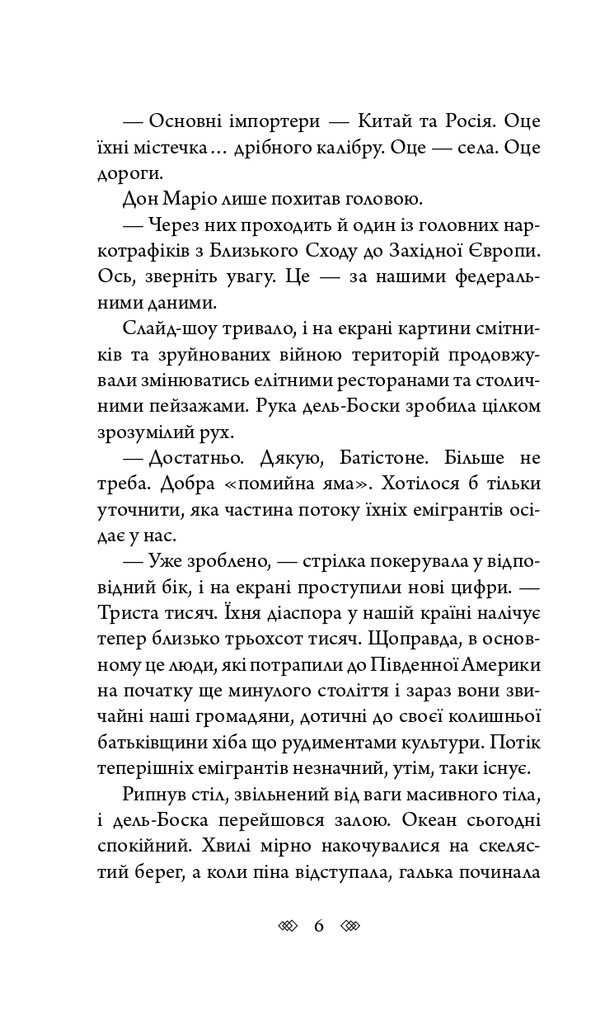 — Основні імпортери — Китай та Росія. Оце їхні містечка… дрібного калібру. Оце — села. Оце дороги.

Дон Маріо лише похитав головою.

— Через них проходить й один із головних наркотрафіків з Близького Сходу до Західної Європи. Ось, зверніть увагу. Це — за нашими федеральними даними.

Слайд-шоу тривало, і на екрані картини смітників та зруйнованих війною територій продовжували змінюватись елітними ресторанами та столичними пейзажами. Рука дель-Боски зробила цілком зрозумілий рух.

— Достатньо. Дякую, Батістоне. Більше не треба. Добра «помийна яма». Хотілося б тільки уточнити, яка частина потоку їхніх емігрантів осідає у нас.

— Уже зроблено, — стрілка покерувала у відповідний бік, і на екрані проступили нові цифри. — Триста тисяч. Їхня діаспора у нашій країні налічує тепер близько трьохсот тисяч. Щоправда, в основному це люди, які потрапили до Південної Америки на початку ще минулого століття і зараз вони звичайні наші громадяни, дотичні до своєї колишньої батьківщини хіба що рудиментами культури. Потік теперішніх емігрантів незначний, утім, таки існує.

Рипнув стіл, звільнений від ваги масивного тіла, і дель-Боска перейшовся залою. Океан сьогодні спокійний. Хвилі мірно накочувалися на скелястий берег, а коли піна відступала, галька починала

6